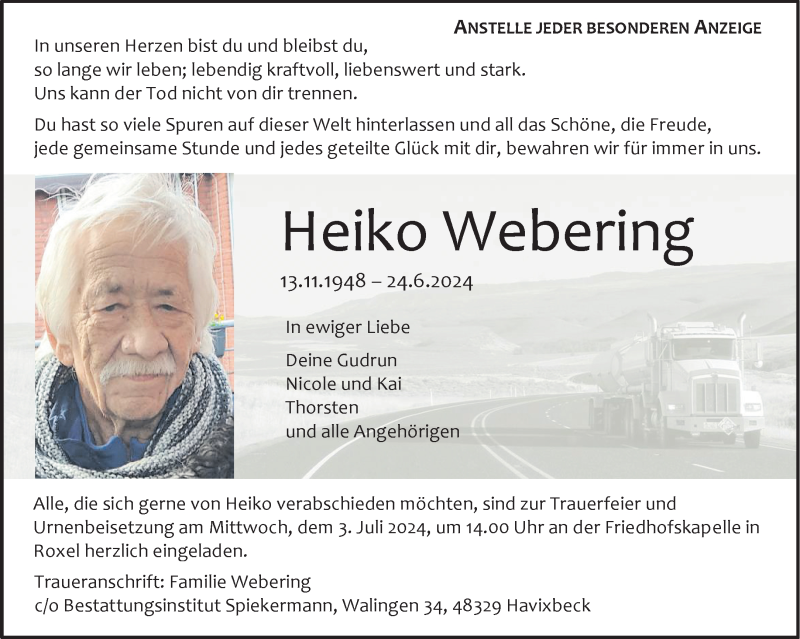 ANSTELLE JEDER BESONDEREN ANZEIGE

In unseren Herzen bist du und bleibst du, so lange wir leben; lebendig kraftvoll, liebenswert und stark. Uns kann der Tod nicht von dir trennen.

Du hast so viele Spuren auf dieser Welt hinterlassen und all das Schöne, die Freude, jede gemeinsame Stunde und jedes geteilte Glück mit dir, bewahren wir für immer in uns.

Heiko Webering

13.11.1948 – 24.6.2024

In ewiger Liebe

Deine Gudrun
Nicole und Kai
Thorsten
und alle Angehörigen

Alle, die sich gerne von Heiko verabschieden möchten, sind zur Trauerfeier und Urnenbeisetzung am Mittwoch, dem 3. Juli 2024, um 14.00 Uhr an der Friedhofskapelle in Roxel herzlich eingeladen.

Traueranschrift: Familie Webering
c/o Bestattungsinstitut Spiekermann, Walingen 34, 48329 Havixbeck